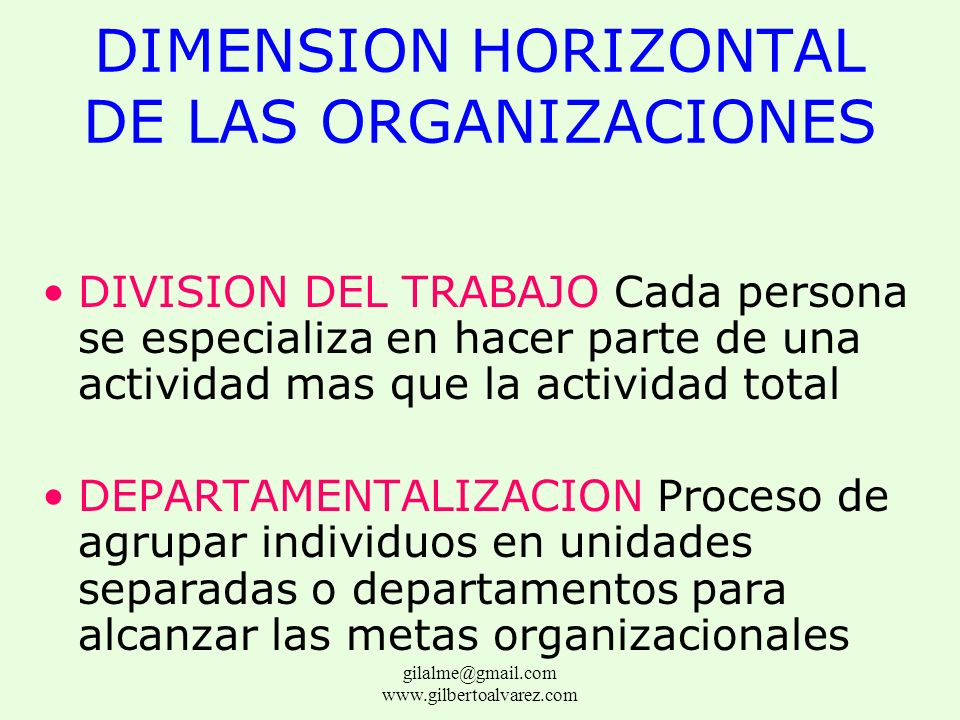 DIMENSION HORIZONTAL DE LAS ORGANIZACIONES

• DIVISION DEL TRABAJO Cada persona se especializa en hacer parte de una actividad mas que la actividad total

• DEPARTAMENTALIZACION Proceso de agrupar individuos en unidades separadas o departamentos para alcanzar las metas organizacionales

gilalme@gmail.com
www.gilbertoalvarez.com